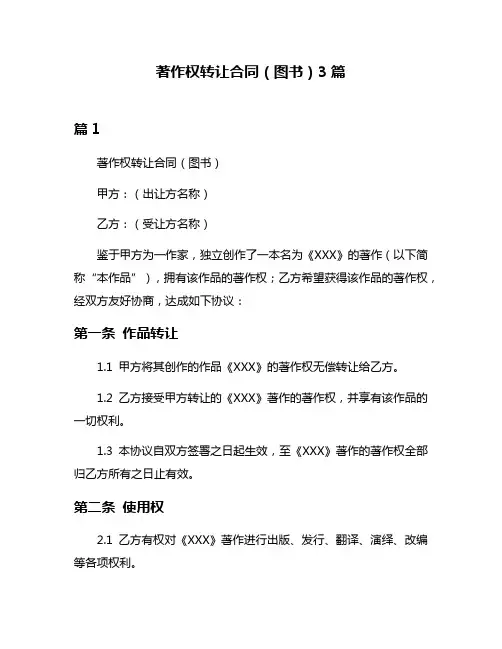 著作权转让合同（图书）3 篇

篇 1

著作权转让合同（图书）

甲方：（出让方名称）

乙方：（受让方名称）

鉴于甲方为一作家，独立创作了一本名为《XXX》的著作（以下简称“本作品”），拥有该作品的著作权；乙方希望获得该作品的著作权，经双方友好协商，达成如下协议：

第一条 作品转让

1.1 甲方将其创作的作品《XXX》的著作权无偿转让给乙方。

1.2 乙方接受甲方转让的《XXX》著作的著作权，并享有该作品的一切权利。

1.3 本协议自双方签署之日起生效，至《XXX》著作的著作权全部归乙方所有之日止有效。

第二条 使用权

2.1 乙方有权对《XXX》著作进行出版、发行、翻译、演绎、改编等各项权利。